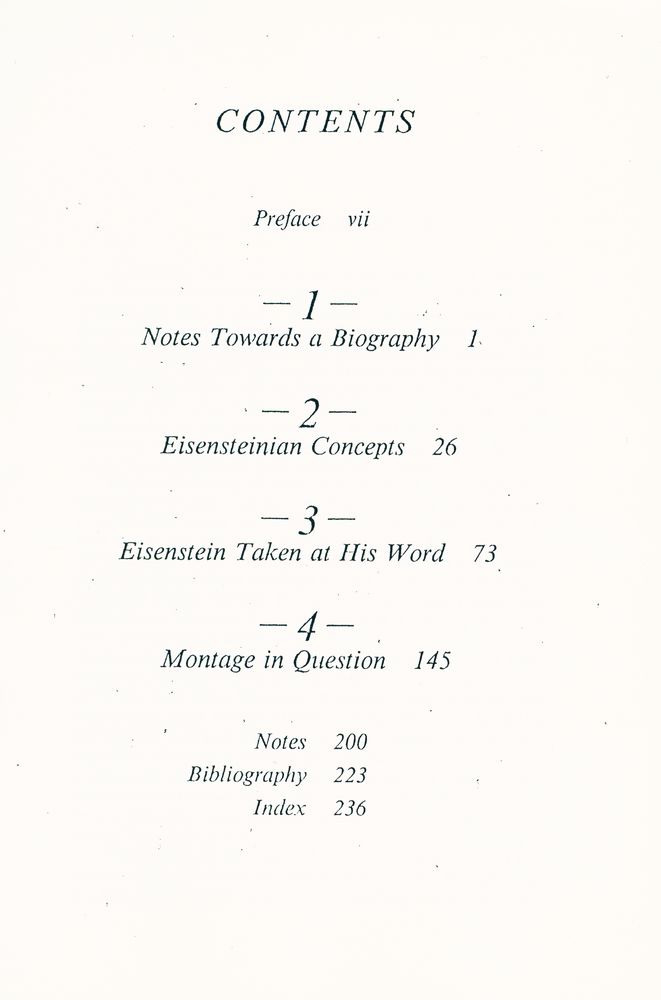 CONTENTS

Preface vii

— 1 —
Notes Towards a Biography 1

— 2 —
Eisensteinian Concepts 26

— 3 —
Eisenstein Taken at His Word 73

— 4 —
Montage in Question 145

Notes 200
Bibliography 223
Index 236